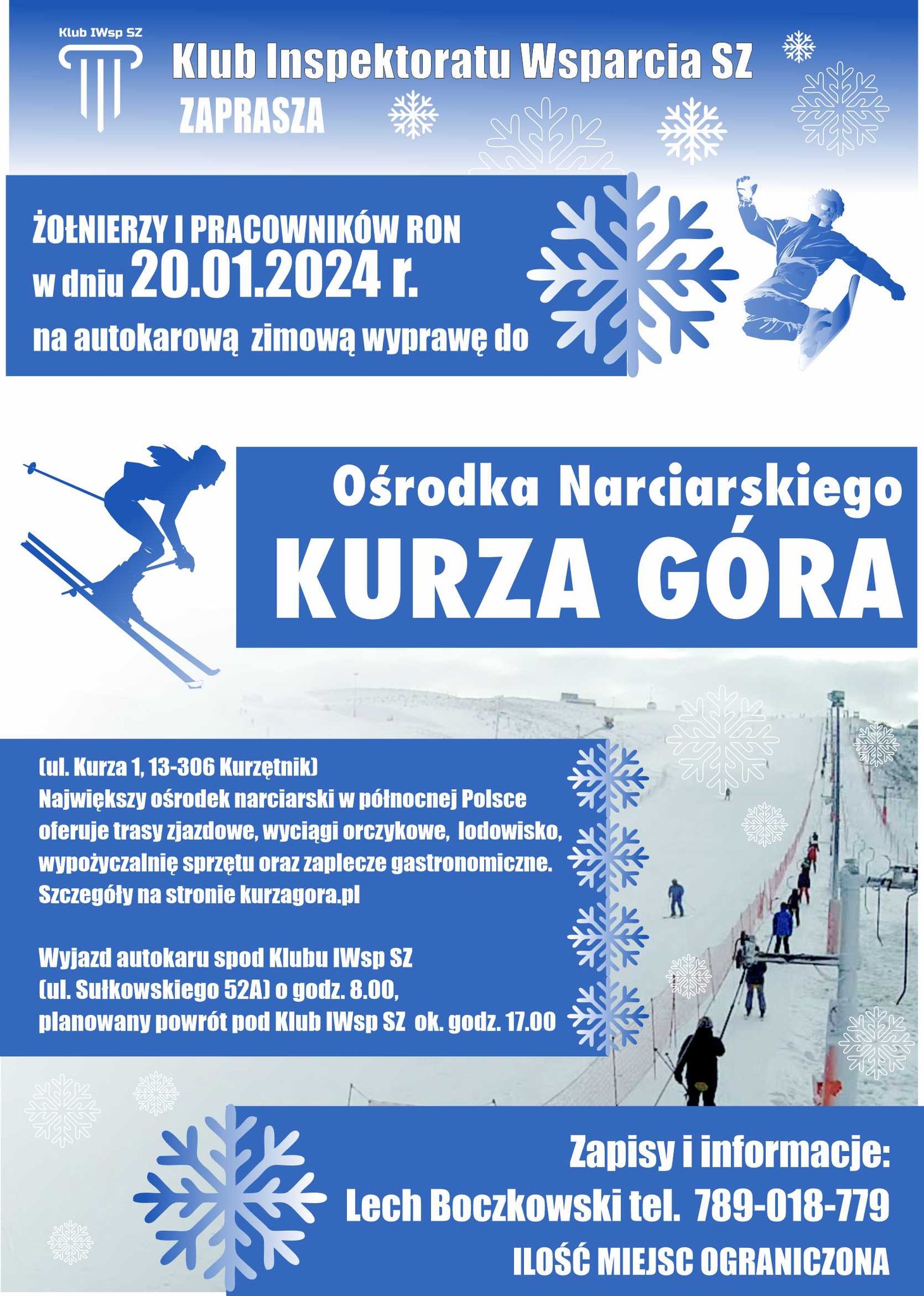 Klub IWsp SZ

Klub Inspektoratu Wsparcia SZ
ZAPRASZA

ŻOŁNIERZY I PRACOWNIKÓW RON
w dniu 20.01.2024 r.
na autokarową zimową wyprawę do

Ośrodka Narciarskiego
KURZA GÓRA

(ul. Kurza 1, 13-306 Kurzętnik)
Największy ośrodek narciarski w północnej Polsce oferuje trasy zjazdowe, wyciągi orczykowe, lodowisko, wypożyczalnię sprzętu oraz zaplecze gastronomiczne. Szczegóły na stronie kurzagora.pl

Wyjazd autokaru spod Klubu IWsp SZ (ul. Sułkowskiego 52A) o godz. 8.00, planowany powrót pod Klub IWsp SZ ok. godz. 17.00

Zapisy i informacje:
Lech Boczkowski tel. 789-018-779
ILOŚĆ MIEJSC OGRANICZONA